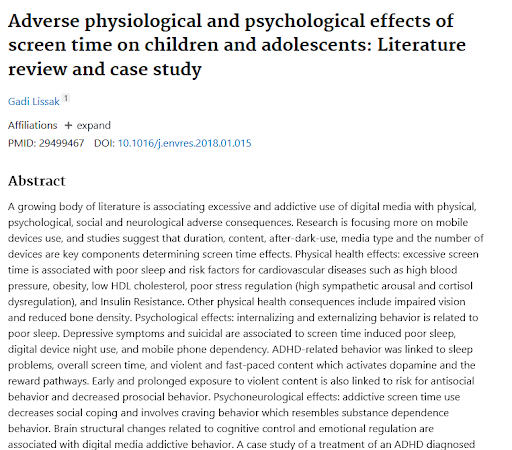 Adverse physiological and psychological effects of screen time on children and adolescents: Literature review and case study

Gadi Lissak $^1$

Affiliations + expand

PMID: 29499467 DOI: 10.1016/j.envres.2018.01.015

Abstract

A growing body of literature is associating excessive and addictive use of digital media with physical, psychological, social and neurological adverse consequences. Research is focusing more on mobile devices use, and studies suggest that duration, content, after-dark-use, media type and the number of devices are key components determining screen time effects. Physical health effects: excessive screen time is associated with poor sleep and risk factors for cardiovascular diseases such as high blood pressure, obesity, low HDL cholesterol, poor stress regulation (high sympathetic arousal and cortisol dysregulation), and Insulin Resistance. Other physical health consequences include impaired vision and reduced bone density. Psychological effects: internalizing and externalizing behavior is related to poor sleep. Depressive symptoms and suicidal are associated to screen time induced poor sleep, digital device night use, and mobile phone dependency. ADHD-related behavior was linked to sleep problems, overall screen time, and violent and fast-paced content which activates dopamine and the reward pathways. Early and prolonged exposure to violent content is also linked to risk for antisocial behavior and decreased prosocial behavior. Psychoneurological effects: addictive screen time use decreases social coping and involves craving behavior which resembles substance dependence behavior. Brain structural changes related to cognitive control and emotional regulation are associated with digital media addictive behavior. A case study of a treatment of an ADHD diagnosed